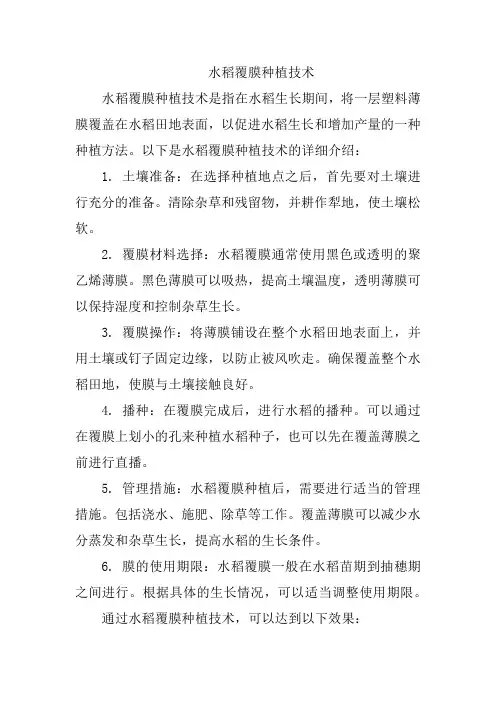 水稻覆膜种植技术

水稻覆膜种植技术是指在水稻生长期间，将一层塑料薄膜覆盖在水稻田地表面，以促进水稻生长和增加产量的一种种植方法。以下是水稻覆膜种植技术的详细介绍：

1. 土壤准备：在选择种植地点之后，首先要对土壤进行充分的准备。清除杂草和残留物，并耕作犁地，使土壤松软。

2. 覆膜材料选择：水稻覆膜通常使用黑色或透明的聚乙烯薄膜。黑色薄膜可以吸热，提高土壤温度，透明薄膜可以保持湿度和控制杂草生长。

3. 覆膜操作：将薄膜铺设在整个水稻田地表面上，并用土壤或钉子固定边缘，以防止被风吹走。确保覆盖整个水稻田地，使膜与土壤接触良好。

4. 播种：在覆膜完成后，进行水稻的播种。可以通过在覆膜上划小的孔来种植水稻种子，也可以先在覆盖薄膜之前进行直播。

5. 管理措施：水稻覆膜种植后，需要进行适当的管理措施。包括浇水、施肥、除草等工作。覆盖薄膜可以减少水分蒸发和杂草生长，提高水稻的生长条件。

6. 膜的使用期限：水稻覆膜一般在水稻苗期到抽穗期之间进行。根据具体的生长情况，可以适当调整使用期限。

通过水稻覆膜种植技术，可以达到以下效果：